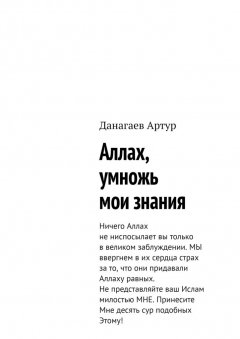 Данагаев Артур

Аллах, умножь мои знания

Ничего Аллах не ниспосылает вы только в великом заблуждении. МЫ ввергнем в их сердца страх за то, что они придавали Аллаху равных.
Не представляйте ваш Ислам милостью МНЕ. Принесите Мне десять сур подобных Этому!